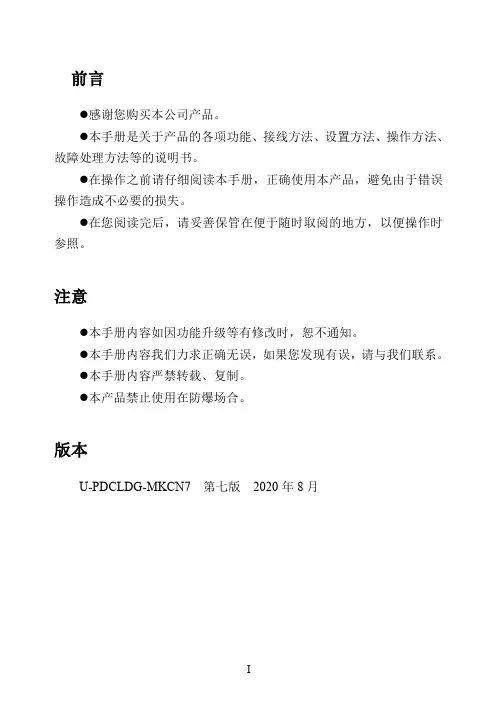 前言

●感谢您购买本公司产品。

●本手册是关于产品的各项功能、接线方法、设置方法、操作方法、故障处理方法等的说明书。

●在操作之前请仔细阅读本手册，正确使用本产品，避免由于错误操作造成不必要的损失。

●在您阅读完后，请妥善保管在便于随时取阅的地方，以便操作时参照。

注意

●本手册内容如因功能升级等有修改时，恕不通知。

●本手册内容我们力求正确无误，如果您发现有误，请与我们联系。

●本手册内容严禁转载、复制。

●本产品禁止使用在防爆场合。

版本

U-PDCLDG-MKCN7　第七版　2020 年 8 月

I